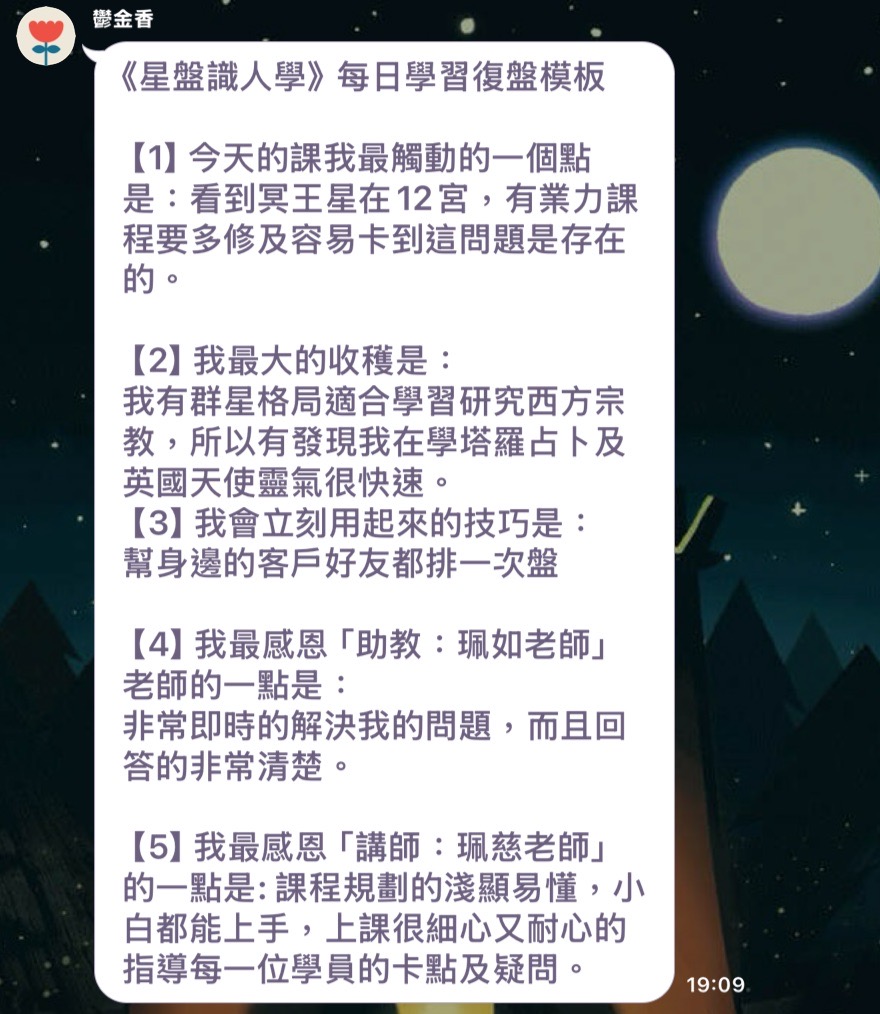 鬱金香

《星盤識人學》每日學習復盤模板

【1】今天的課我最觸動的一個點是：看到冥王星在12宮，有業力課程要多修及容易卡到這問題是存在的。

【2】我最大的收穫是：
我有群星格局適合學習研究西方宗教，所以有發現我在學塔羅占卜及英國天使靈氣很快速。
【3】我會立刻用起來的技巧是：
幫身邊的客戶好友都排一次盤

【4】我最感恩「助教：珮如老師」老師的一點是：
非常即時的解決我的問題，而且回答的非常清楚。

【5】我最感恩「講師：珮慈老師」的一點是: 課程規劃的淺顯易懂，小白都能上手，上課很細心又耐心的指導每一位學員的卡點及疑問。

19:09